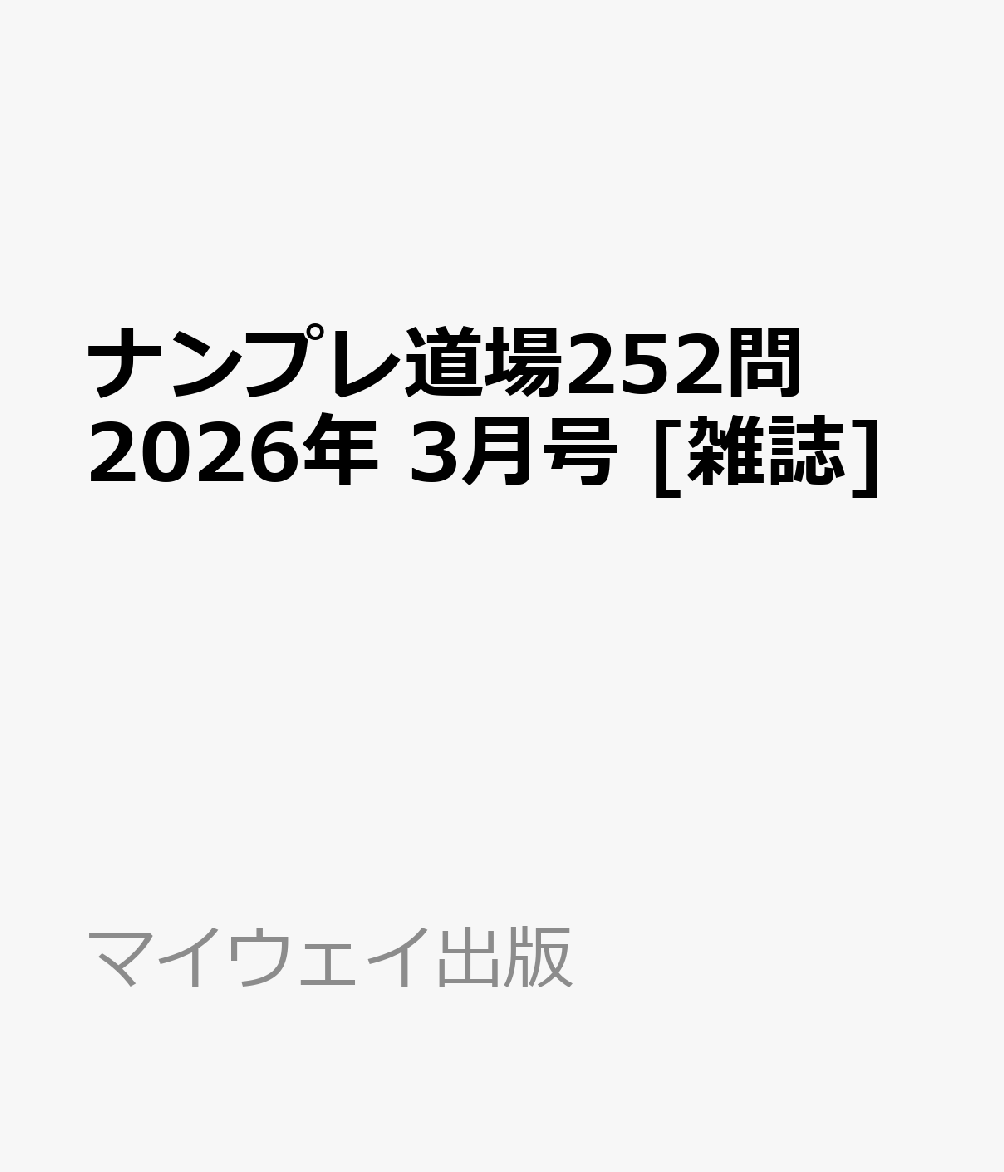 ナンプレ道場252問
2026年 3月号 [雑誌]

マイウェイ出版